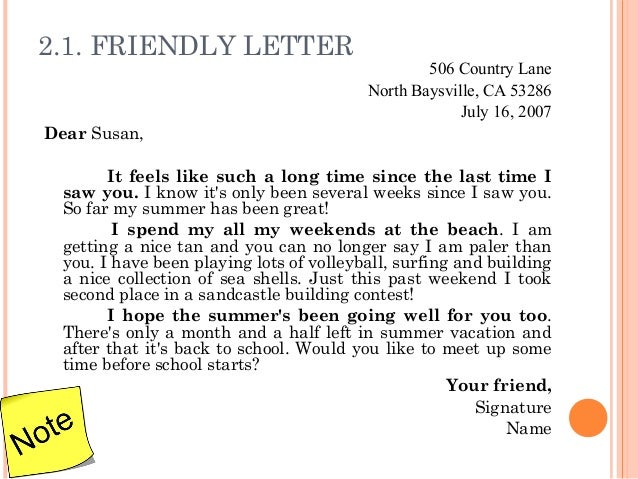 2.1. FRIENDLY LETTER

506 Country Lane
North Baysville, CA 53286
July 16, 2007

Dear Susan,

It feels like such a long time since the last time I saw you. I know it's only been several weeks since I saw you. So far my summer has been great!

I spend my all my weekends at the beach. I am getting a nice tan and you can no longer say I am paler than you. I have been playing lots of volleyball, surfing and building a nice collection of sea shells. Just this past weekend I took second place in a sandcastle building contest!

I hope the summer's been going well for you too. There's only a month and a half left in summer vacation and after that it's back to school. Would you like to meet up some time before school starts?

Your friend,
Signature
Name

Note